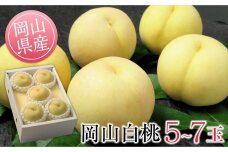 岡山県産

岡山白桃 5~7玉